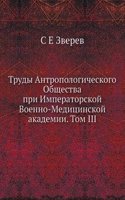 С Е Зверев

Труды Антропологического Общества при Императорской Военно-Медицинской академии. Том III